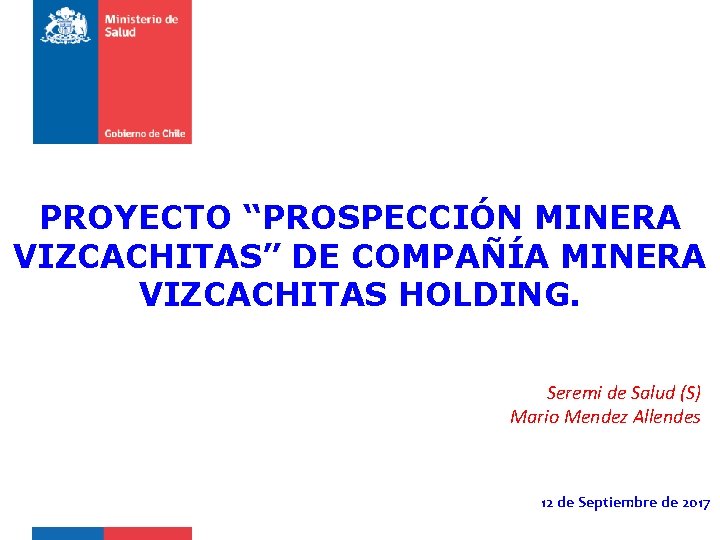 Ministerio de Salud

Gobierno de Chile

PROYECTO "PROSPECCIÓN MINERA VIZCACHITAS" DE COMPAÑÍA MINERA VIZCACHITAS HOLDING.

Seremi de Salud (S)
Mario Mendez Allendes

12 de Septiembre de 2017